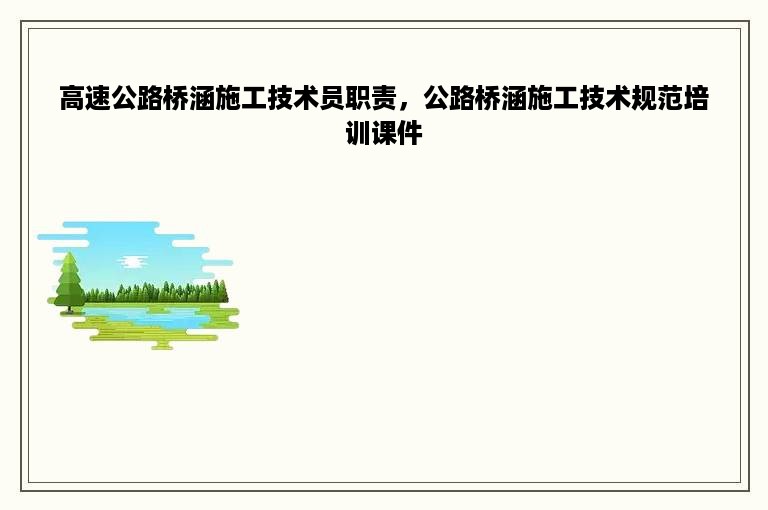 高速公路桥涵施工技术员职责，公路桥涵施工技术规范培训课件